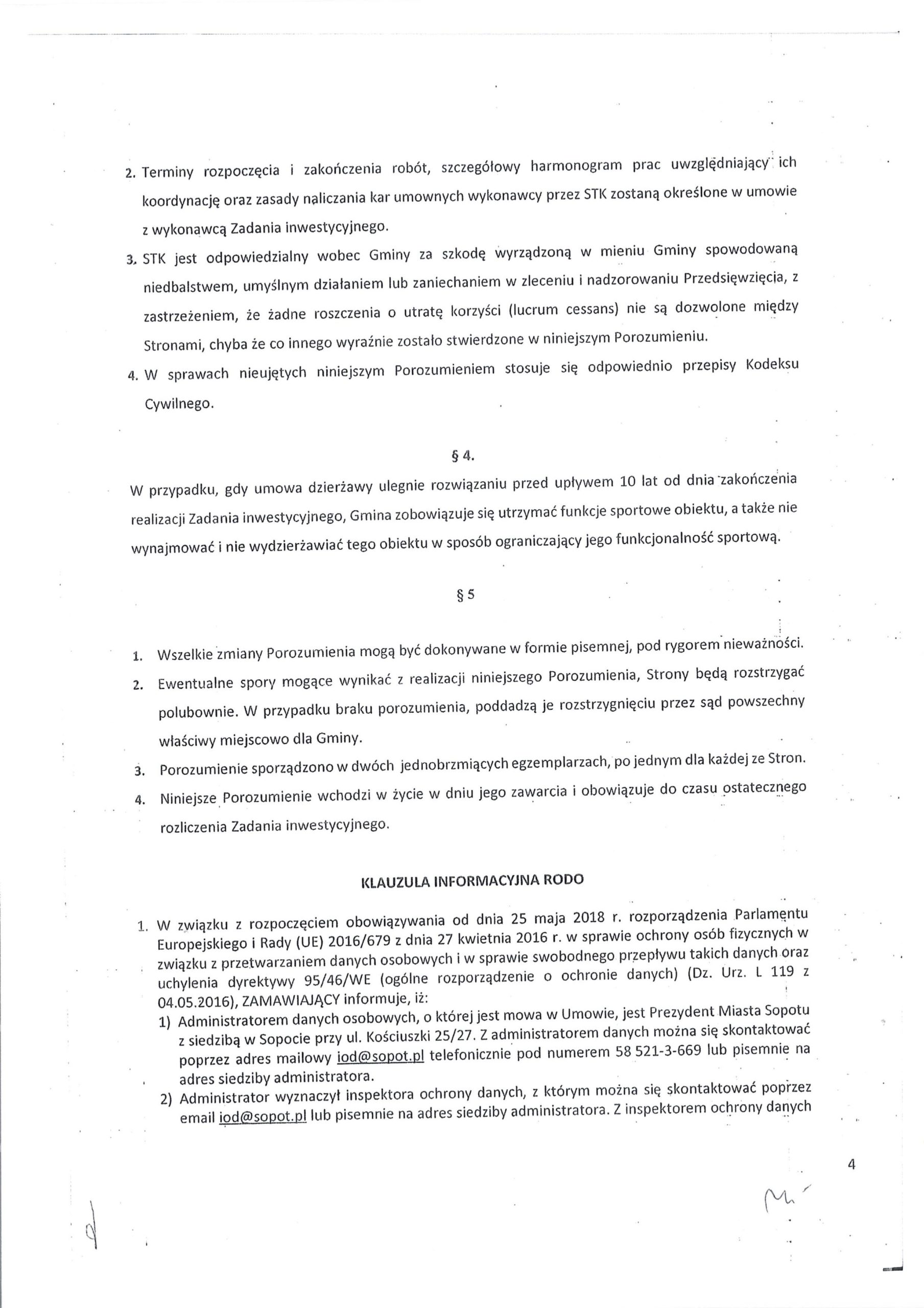 2. Terminy rozpoczęcia i zakończenia robót, szczegółowy harmonogram prac uwzględniający ich koordynację oraz zasady naliczania kar umownych wykonawcy przez STK zostaną określone w umowie z wykonawcą Zadania inwestycyjnego.

3. STK jest odpowiedzialny wobec Gminy za szkodę wyrządzoną w mieniu Gminy spowodowaną niedbalstwem, umyślnym działaniem lub zaniechaniem w zleceniu i nadzorowaniu Przedsięwzięcia, z zastrzeżeniem, że żadne roszczenia o utratę korzyści (lucrum cessans) nie są dozwolone między Stronami, chyba że co innego wyraźnie zostało stwierdzone w niniejszym Porozumieniu.

4. W sprawach nieujętych niniejszym Porozumieniem stosuje się odpowiednio przepisy Kodeksu Cywilnego.

§ 4.

W przypadku, gdy umowa dzierżawy ulegnie rozwiązaniu przed upływem 10 lat od dnia zakończenia realizacji Zadania inwestycyjnego, Gmina zobowiązuje się utrzymać funkcje sportowe obiektu, a także nie wynajmować i nie wydzierżawiać tego obiektu w sposób ograniczający jego funkcjonalność sportową.

§ 5

1. Wszelkie zmiany Porozumienia mogą być dokonywane w formie pisemnej, pod rygorem nieważności.
2. Ewentualne spory mogące wynikać z realizacji niniejszego Porozumienia, Strony będą rozstrzygać polubownie. W przypadku braku porozumienia, poddadzą je rozstrzygnięciu przez sąd powszechny właściwy miejscowo dla Gminy.
3. Porozumienie sporządzono w dwóch jednobrzmiących egzemplarzach, po jednym dla każdej ze Stron.
4. Niniejsze Porozumienie wchodzi w życie w dniu jego zawarcia i obowiązuje do czasu ostatecznego rozliczenia Zadania inwestycyjnego.

KLAUZULA INFORMACYJNA RODO

1. W związku z rozpoczęciem obowiązywania od dnia 25 maja 2018 r. rozporządzenia Parlamentu Europejskiego i Rady (UE) 2016/679 z dnia 27 kwietnia 2016 r. w sprawie ochrony osób fizycznych w związku z przetwarzaniem danych osobowych i w sprawie swobodnego przepływu takich danych oraz uchylenia dyrektywy 95/46/WE (ogólne rozporządzenie o ochronie danych) (Dz. Urz. L 119 z 04.05.2016), ZAMAWIAJĄCY informuje, iż:
1) Administratorem danych osobowych, o której jest mowa w Umowie, jest Prezydent Miasta Sopotu z siedzibą w Sopocie przy ul. Kościuszki 25/27. Z administratorem danych można się skontaktować poprzez adres mailowy iod@sopot.pl telefonicznie pod numerem 58 521-3-669 lub pisemnie na adres siedziby administratora.
2) Administrator wyznaczył inspektora ochrony danych, z którym można się skontaktować poprzez email iod@sopot.pl lub pisemnie na adres siedziby administratora. Z inspektorem ochrony danych

4